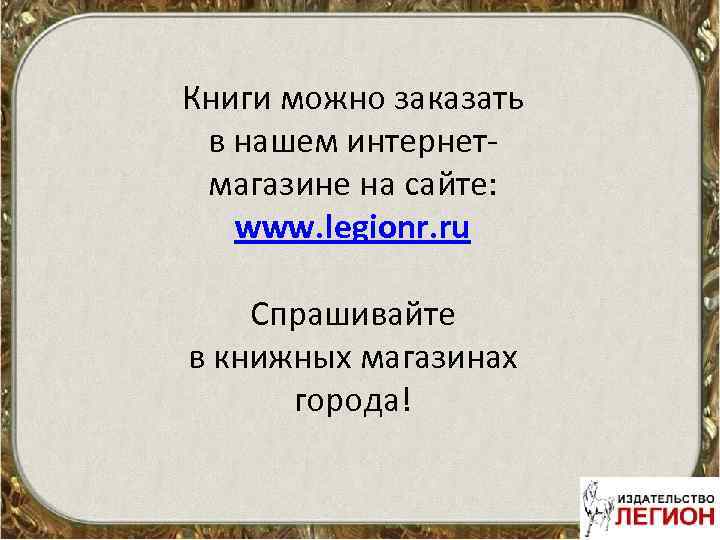 Книги можно заказать в нашем интернет-магазине на сайте: www.legionr.ru

Спрашивайте в книжных магазинах города!

ИЗДАТЕЛЬСТВО
ЛЕГИОН